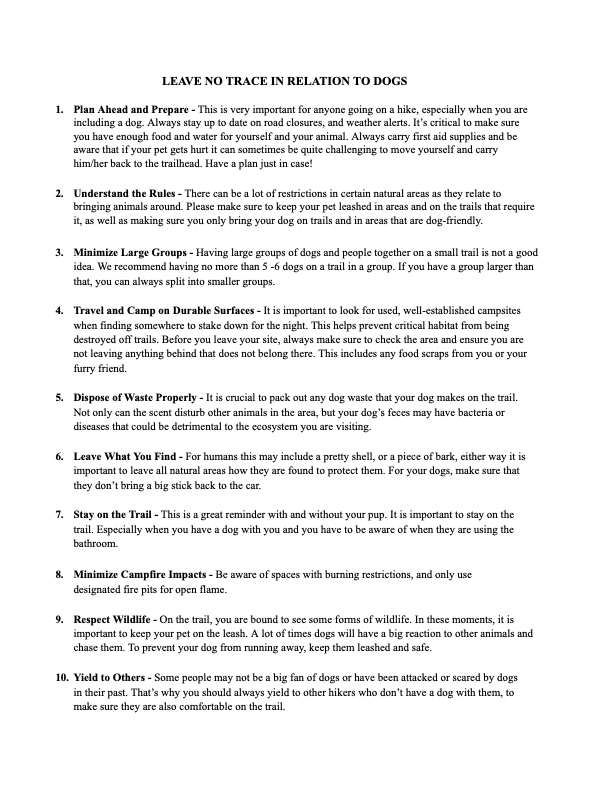 LEAVE NO TRACE IN RELATION TO DOGS

1. Plan Ahead and Prepare - This is very important for anyone going on a hike, especially when you are including a dog. Always stay up to date on road closures, and weather alerts. It's critical to make sure you have enough food and water for yourself and your animal. Always carry first aid supplies and be aware that if your pet gets hurt it can sometimes be quite challenging to move yourself and carry him/her back to the trailhead. Have a plan just in case!

2. Understand the Rules - There can be a lot of restrictions in certain natural areas as they relate to bringing animals around. Please make sure to keep your pet leashed in areas and on the trails that require it, as well as making sure you only bring your dog on trails and in areas that are dog-friendly.

3. Minimize Large Groups - Having large groups of dogs and people together on a small trail is not a good idea. We recommend having no more than 5 -6 dogs on a trail in a group. If you have a group larger than that, you can always split into smaller groups.

4. Travel and Camp on Durable Surfaces - It is important to look for used, well-established campsites when finding somewhere to stake down for the night. This helps prevent critical habitat from being destroyed off trails. Before you leave your site, always make sure to check the area and ensure you are not leaving anything behind that does not belong there. This includes any food scraps from you or your furry friend.

5. Dispose of Waste Properly - It is crucial to pack out any dog waste that your dog makes on the trail. Not only can the scent disturb other animals in the area, but your dog's feces may have bacteria or diseases that could be detrimental to the ecosystem you are visiting.

6. Leave What You Find - For humans this may include a pretty shell, or a piece of bark, either way it is important to leave all natural areas how they are found to protect them. For your dogs, make sure that they don't bring a big stick back to the car.

7. Stay on the Trail - This is a great reminder with and without your pup. It is important to stay on the trail. Especially when you have a dog with you and you have to be aware of when they are using the bathroom.

8. Minimize Campfire Impacts - Be aware of spaces with burning restrictions, and only use designated fire pits for open flame.

9. Respect Wildlife - On the trail, you are bound to see some forms of wildlife. In these moments, it is important to keep your pet on the leash. A lot of times dogs will have a big reaction to other animals and chase them. To prevent your dog from running away, keep them leashed and safe.

10. Yield to Others - Some people may not be a big fan of dogs or have been attacked or scared by dogs in their past. That's why you should always yield to other hikers who don't have a dog with them, to make sure they are also comfortable on the trail.